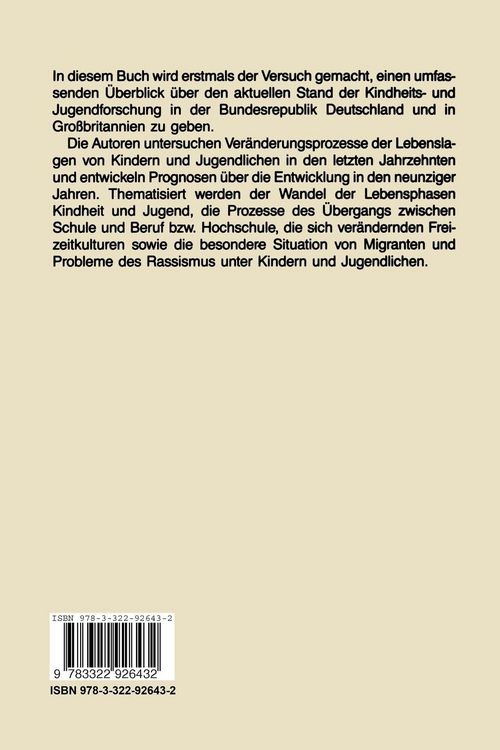 In diesem Buch wird erstmals der Versuch gemacht, einen umfassenden Überblick über den aktuellen Stand der Kindheits- und Jugendforschung in der Bundesrepublik Deutschland und in Großbritannien zu geben.

Die Autoren untersuchen Veränderungsprozesse der Lebenslagen von Kindern und Jugendlichen in den letzten Jahrzehnten und entwickeln Prognosen über die Entwicklung in den neunziger Jahren. Thematisiert werden der Wandel der Lebensphasen Kindheit und Jugend, die Prozesse des Übergangs zwischen Schule und Beruf bzw. Hochschule, die sich verändernden Freizeitkulturen sowie die besondere Situation von Migranten und Probleme des Rassismus unter Kindern und Jugendlichen.

ISBN 978-3-322-92643-2

9 783322 926432

ISBN 978-3-322-92643-2